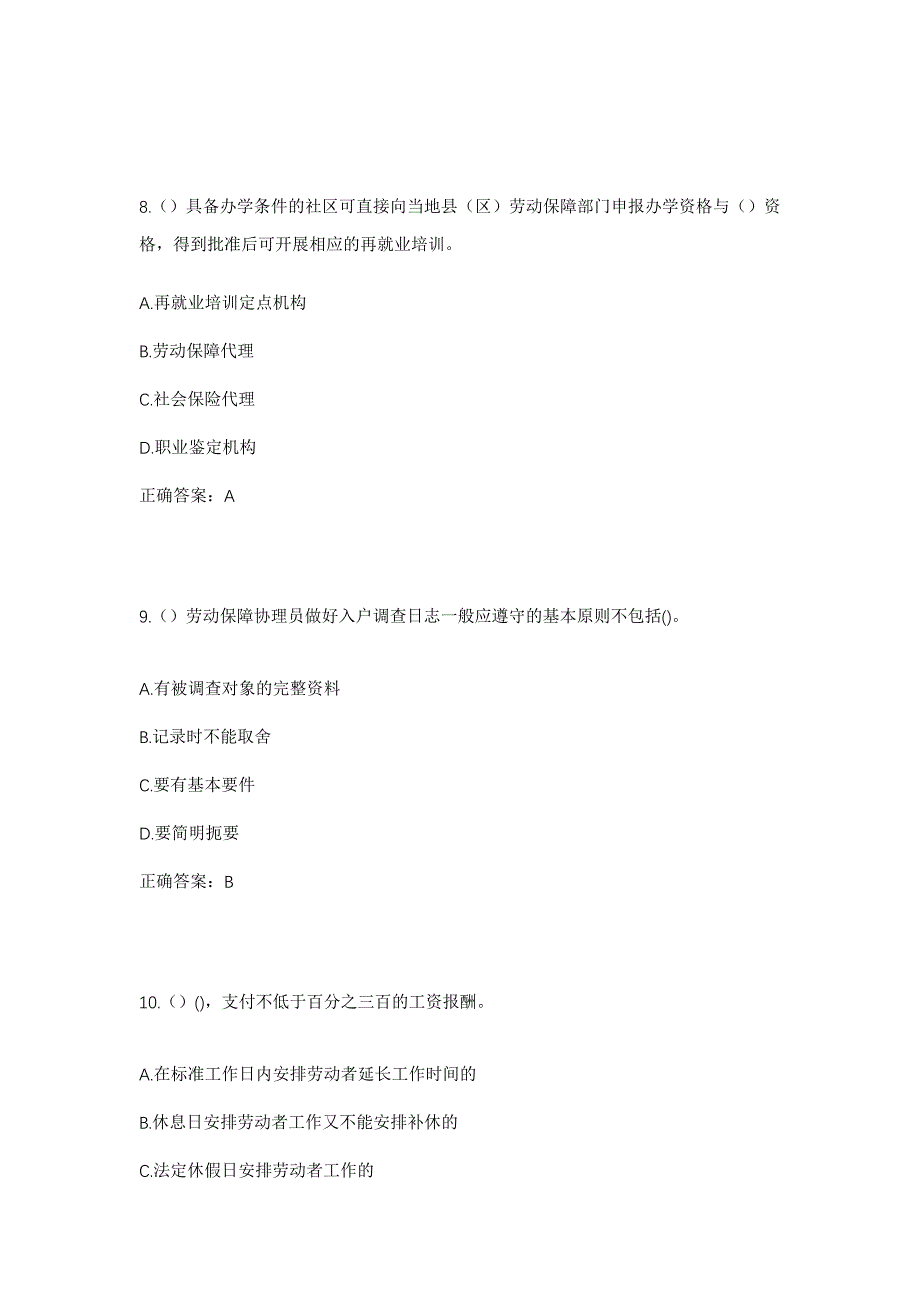 8.（）具备办学条件的社区可直接向当地县（区）劳动保障部门申报办学资格与（）资格，得到批准后可开展相应的再就业培训。

A.再就业培训定点机构

B.劳动保障代理

C.社会保险代理

D.职业鉴定机构

正确答案：A

9.（）劳动保障协理员做好入户调查日志一般应遵守的基本原则不包括()。

A.有被调查对象的完整资料

B.记录时不能取舍

C.要有基本要件

D.要简明扼要

正确答案：B

10.（）()，支付不低于百分之三百的工资报酬。

A.在标准工作日内安排劳动者延长工作时间的

B.休息日安排劳动者工作又不能安排补休的

C.法定休假日安排劳动者工作的